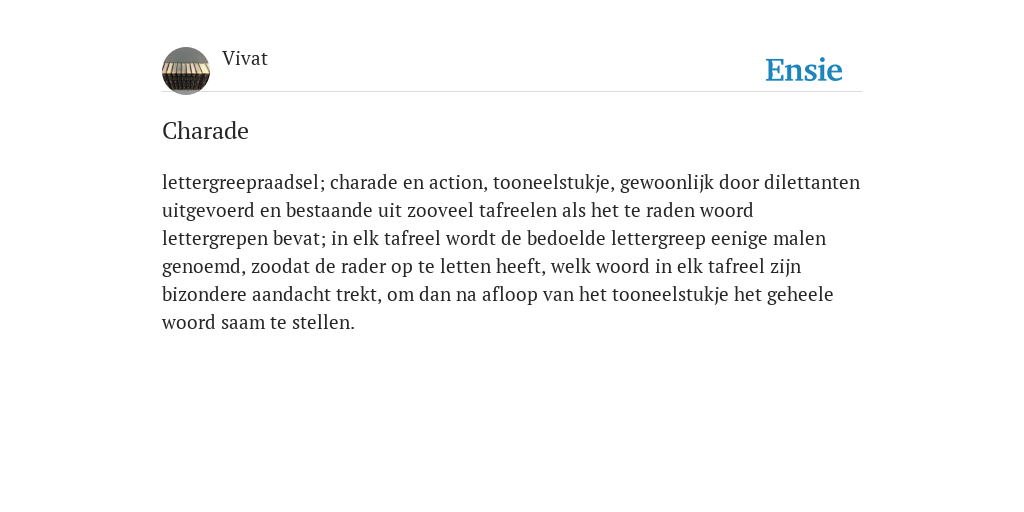 Vivat

Ensie

Charade

lettergreepraadsel; charade en action, tooneelstukje, gewoonlijk door dilettanten uitgevoerd en bestaande uit zooveel tafreelen als het te raden woord lettergrepen bevat; in elk tafreel wordt de bedoelde lettergreep eenige malen genoemd, zoodat de rader op te letten heeft, welk woord in elk tafreel zijn bizondere aandacht trekt, om dan na afloop van het tooneelstukje het geheele woord saam te stellen.